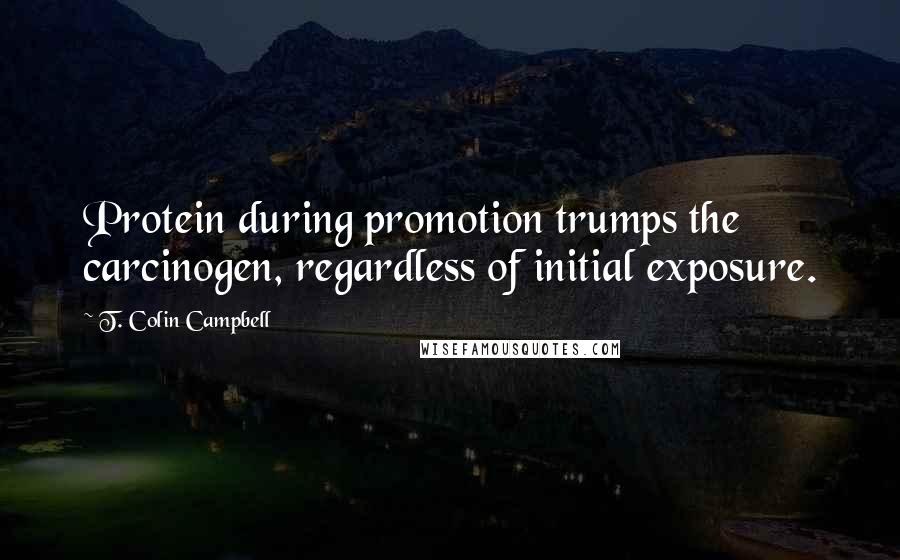 Protein during promotion trumps the carcinogen, regardless of initial exposure.

~ T. Colin Campbell

WISEFAMOUSQUOTES.COM